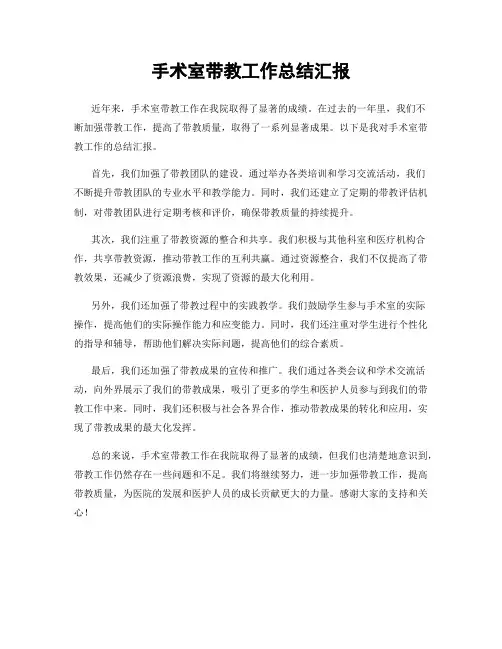 手术室带教工作总结汇报

近年来，手术室带教工作在我院取得了显著的成绩。在过去的一年里，我们不断加强带教工作，提高了带教质量，取得了一系列显著成果。以下是我对手术室带教工作的总结汇报。

首先，我们加强了带教团队的建设。通过举办各类培训和学习交流活动，我们不断提升带教团队的专业水平和教学能力。同时，我们还建立了定期的带教评估机制，对带教团队进行定期考核和评价，确保带教质量的持续提升。

其次，我们注重了带教资源的整合和共享。我们积极与其他科室和医疗机构合作，共享带教资源，推动带教工作的互利共赢。通过资源整合，我们不仅提高了带教效果，还减少了资源浪费，实现了资源的最大化利用。

另外，我们还加强了带教过程中的实践教学。我们鼓励学生参与手术室的实际操作，提高他们的实际操作能力和应变能力。同时，我们还注重对学生进行个性化的指导和辅导，帮助他们解决实际问题，提高他们的综合素质。

最后，我们还加强了带教成果的宣传和推广。我们通过各类会议和学术交流活动，向外界展示了我们的带教成果，吸引了更多的学生和医护人员参与到我们的带教工作中来。同时，我们还积极与社会各界合作，推动带教成果的转化和应用，实现了带教成果的最大化发挥。

总的来说，手术室带教工作在我院取得了显著的成绩，但我们也清楚地意识到，带教工作仍然存在一些问题和不足。我们将继续努力，进一步加强带教工作，提高带教质量，为医院的发展和医护人员的成长贡献更大的力量。感谢大家的支持和关心！